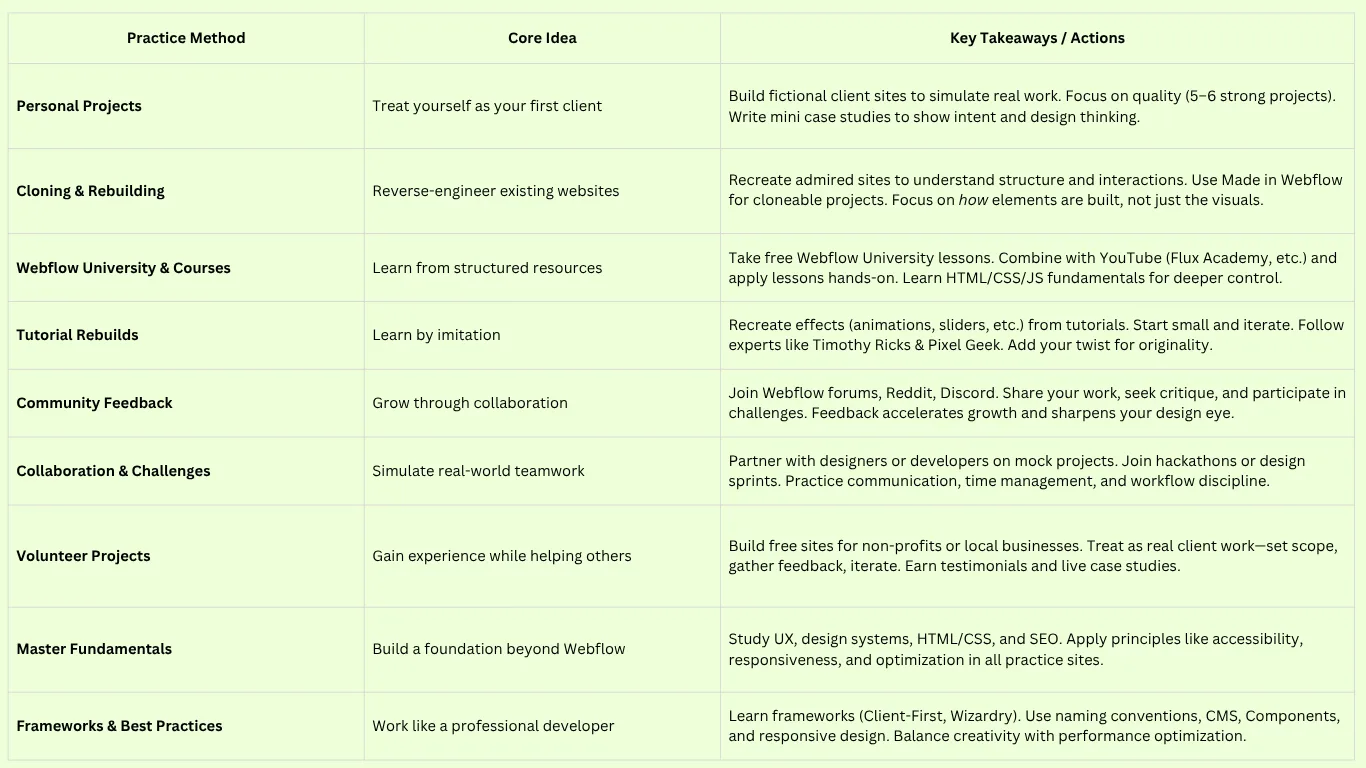 | Practice Method | Core Idea | Key Takeaways / Actions |
|---|---|---|
| Personal Projects | Treat yourself as your first client | Build fictional client sites to simulate real work. Focus on quality (5–6 strong projects). Write mini case studies to show intent and design thinking. |
| Cloning & Rebuilding | Reverse-engineer existing websites | Recreate admired sites to understand structure and interactions. Use Made in Webflow for cloneable projects. Focus on how elements are built, not just the visuals. |
| Webflow University & Courses | Learn from structured resources | Take free Webflow University lessons. Combine with YouTube (Flux Academy, etc.) and apply lessons hands-on. Learn HTML/CSS/JS fundamentals for deeper control. |
| Tutorial Rebuilds | Learn by imitation | Recreate effects (animations, sliders, etc.) from tutorials. Start small and iterate. Follow experts like Timothy Ricks & Pixel Geek. Add your twist for originality. |
| Community Feedback | Grow through collaboration | Join Webflow forums, Reddit, Discord. Share your work, seek critique, and participate in challenges. Feedback accelerates growth and sharpens your design eye. |
| Collaboration & Challenges | Simulate real-world teamwork | Partner with designers or developers on mock projects. Join hackathons or design sprints. Practice communication, time management, and workflow discipline. |
| Volunteer Projects | Gain experience while helping others | Build free sites for non-profits or local businesses. Treat as real client work—set scope, gather feedback, iterate. Earn testimonials and live case studies. |
| Master Fundamentals | Build a foundation beyond Webflow | Study UX, design systems, HTML/CSS, and SEO. Apply principles like accessibility, responsiveness, and optimization in all practice sites. |
| Frameworks & Best Practices | Work like a professional developer | Learn frameworks (Client-First, Wizardry). Use naming conventions, CMS, Components, and responsive design. Balance creativity with performance optimization. |